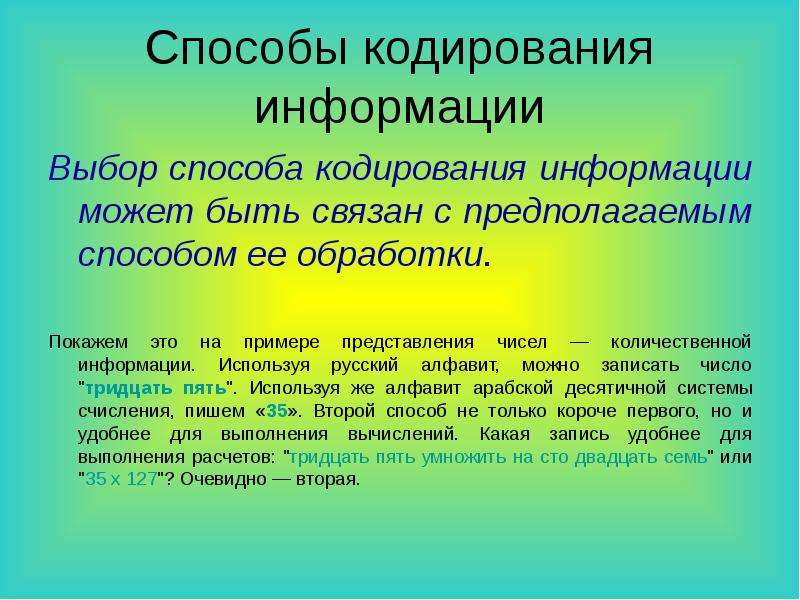 Способы кодирования информации

Выбор способа кодирования информации может быть связан с предполагаемым способом ее обработки.

Покажем это на примере представления чисел — количественной информации. Используя русский алфавит, можно записать число "тридцать пять". Используя же алфавит арабской десятичной системы счисления, пишем «35». Второй способ не только короче первого, но и удобнее для выполнения вычислений. Какая запись удобнее для выполнения расчетов: "тридцать пять умножить на сто двадцать семь" или "35 х 127"? Очевидно — вторая.